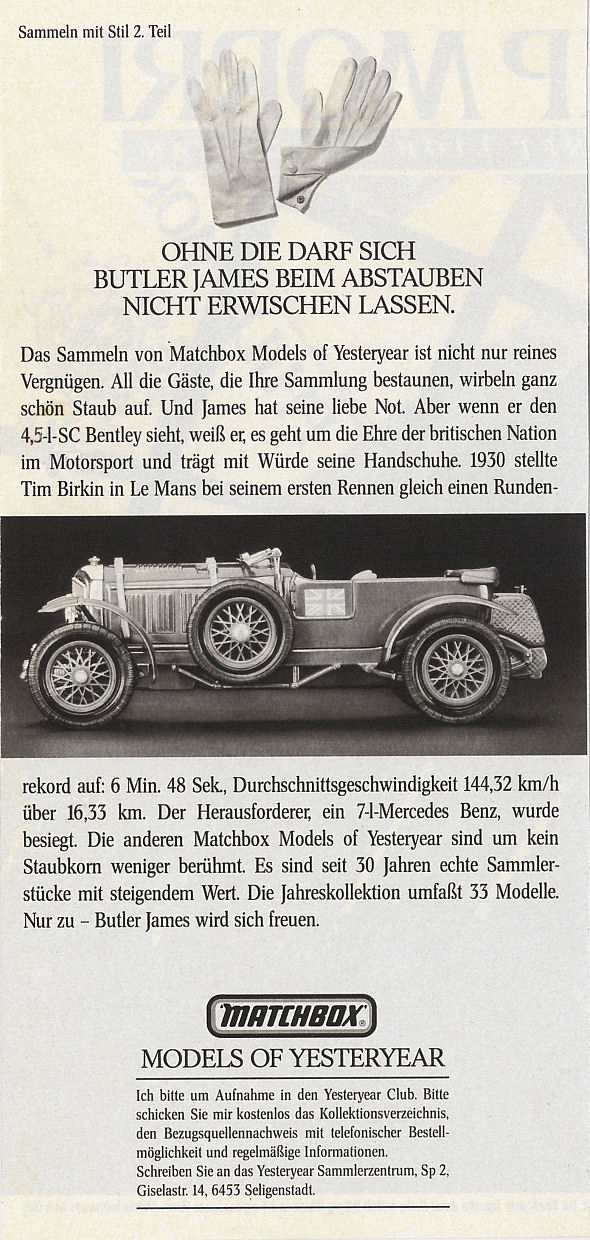 Sammeln mit Stil 2. Teil

OHNE DIE DARF SICH BUTLER JAMES BEIM ABSTAUBEN NICHT ERWISCHEN LASSEN.

Das Sammeln von Matchbox Models of Yesteryear ist nicht nur reines Vergnügen. All die Gäste, die Ihre Sammlung bestaunen, wirbeln ganz schön Staub auf. Und James hat seine liebe Not. Aber wenn er den 4,5-l-SC Bentley sieht, weiß er, es geht um die Ehre der britischen Nation im Motorsport und trägt mit Würde seine Handschuhe. 1930 stellte Tim Birkin in Le Mans bei seinem ersten Rennen gleich einen Rundenrekord auf: 6 Min. 48 Sek., Durchschnittsgeschwindigkeit 144,32 km/h über 16,33 km. Der Herausforderer, ein 7-l-Mercedes Benz, wurde besiegt. Die anderen Matchbox Models of Yesteryear sind um kein Staubkorn weniger berühmt. Es sind seit 30 Jahren echte Sammlerstücke mit steigendem Wert. Die Jahreskollektion umfaßt 33 Modelle. Nur zu – Butler James wird sich freuen.

MATCHBOX

MODELS OF YESTERYEAR

Ich bitte um Aufnahme in den Yesteryear Club. Bitte schicken Sie mir kostenlos das Kollektionsverzeichnis, den Bezugsquellennachweis mit telefonischer Bestellmöglichkeit und regelmäßige Informationen.
Schreiben Sie an das Yesteryear Sammlerzentrum, Sp 2, Giselastr. 14, 6453 Seligenstadt.